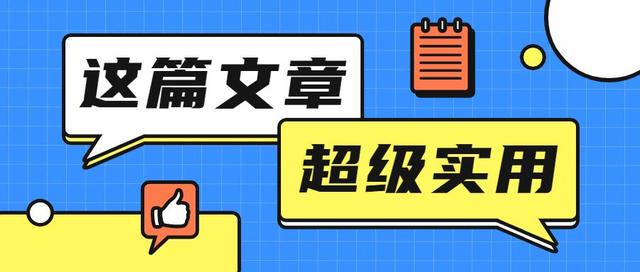 这篇文章

超级实用